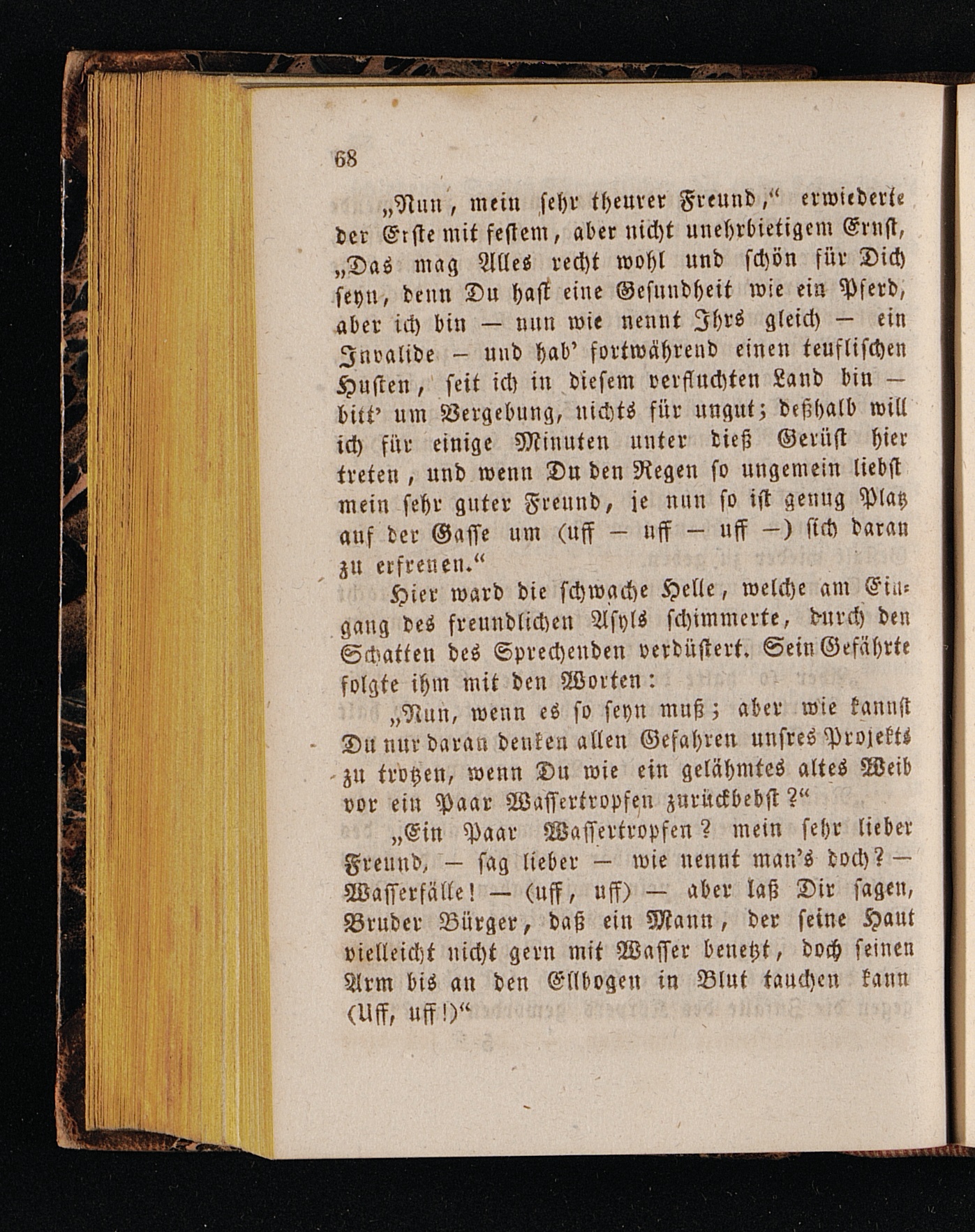 68

„Nun, mein sehr theurer Freund," erwiederte der Erste mit festem, aber nicht unehrbietigem Ernst, „Das mag Alles recht wohl und schön für Dich seyn, denn Du hast eine Gesundheit wie ein Pferd, aber ich bin — nun wie nennt Ihrs gleich — ein Invalide — und hab' fortwährend einen teuflischen Husten, seit ich in diesem verfluchten Land bin — bitt' um Vergebung, nichts für ungut; deßhalb will ich für einige Minuten unter dieß Gerüst hier treten, und wenn Du den Regen so ungemein liebst mein sehr guter Freund, je nun so ist genug Platz auf der Gasse um (uff — uff — uff —) sich daran zu erfreuen."

Hier ward die schwache Helle, welche am Eingang des freundlichen Asyls schimmerte, durch den Schatten des Sprechenden verdüstert. Sein Gefährte folgte ihm mit den Worten:

„Nun, wenn es so seyn muß; aber wie kannst Du nur daran denken allen Gefahren unsres Projekts zu trotzen, wenn Du wie ein gelähmtes altes Weib vor ein Paar Wassertropfen zurückbebst?"

„Ein Paar Wassertropfen? mein sehr lieber Freund, — sag lieber — wie nennt man's doch? — Wasserfälle! — (uff, uff) — aber laß Dir sagen, Bruder Bürger, daß ein Mann, der seine Haut vielleicht nicht gern mit Wasser benetzt, doch seinen Arm bis an den Ellbogen in Blut tauchen kann (Uff, uff!)"